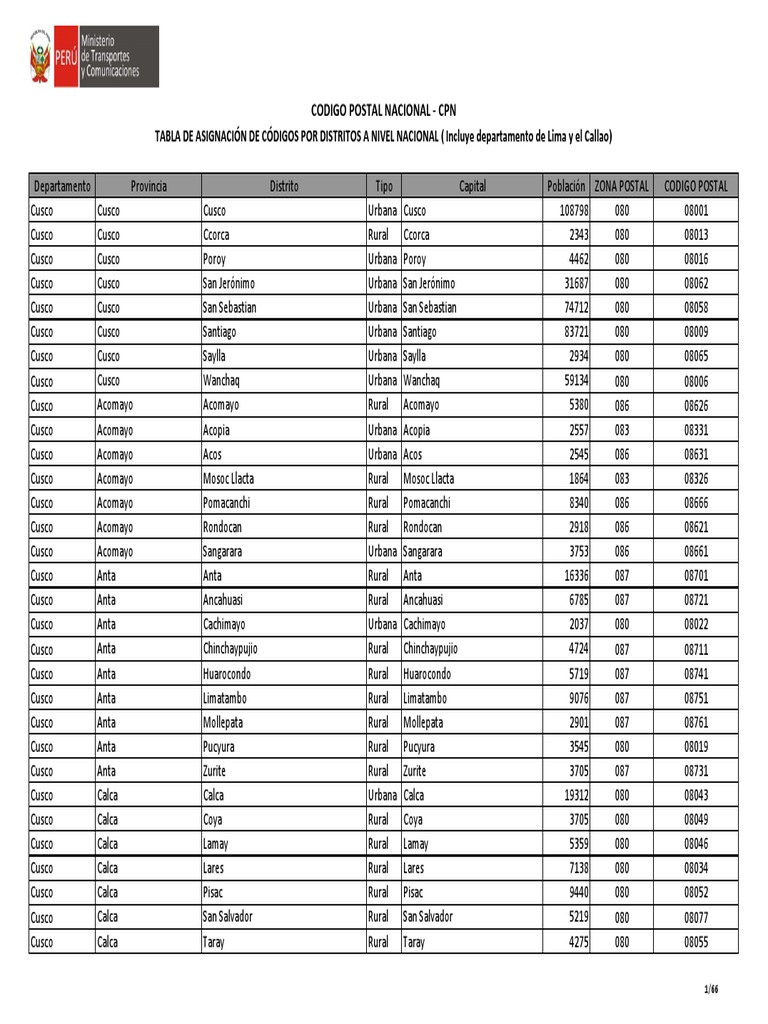 PERÚ Ministerio de Transportes y Comunicaciones

CODIGO POSTAL NACIONAL - CPN

TABLA DE ASIGNACIÓN DE CÓDIGOS POR DISTRITOS A NIVEL NACIONAL ( Incluye departamento de Lima y el Callao)

| Departamento | Provincia | Distrito | Tipo | Capital | Población | ZONA POSTAL | CODIGO POSTAL |
|---|---|---|---|---|---|---|---|
| Cusco | Cusco | Cusco | Urbana | Cusco | 108798 | 080 | 08001 |
| Cusco | Cusco | Ccorca | Rural | Ccorca | 2343 | 080 | 08013 |
| Cusco | Cusco | Poroy | Urbana | Poroy | 4462 | 080 | 08016 |
| Cusco | Cusco | San Jerónimo | Urbana | San Jerónimo | 31687 | 080 | 08062 |
| Cusco | Cusco | San Sebastian | Urbana | San Sebastian | 74712 | 080 | 08058 |
| Cusco | Cusco | Santiago | Urbana | Santiago | 83721 | 080 | 08009 |
| Cusco | Cusco | Saylla | Urbana | Saylla | 2934 | 080 | 08065 |
| Cusco | Cusco | Wanchaq | Urbana | Wanchaq | 59134 | 080 | 08006 |
| Cusco | Acomayo | Acomayo | Rural | Acomayo | 5380 | 086 | 08626 |
| Cusco | Acomayo | Acopia | Urbana | Acopia | 2557 | 083 | 08331 |
| Cusco | Acomayo | Acos | Urbana | Acos | 2545 | 086 | 08631 |
| Cusco | Acomayo | Mosoc Llacta | Rural | Mosoc Llacta | 1864 | 083 | 08326 |
| Cusco | Acomayo | Pomacanchi | Rural | Pomacanchi | 8340 | 086 | 08666 |
| Cusco | Acomayo | Rondocan | Rural | Rondocan | 2918 | 086 | 08621 |
| Cusco | Acomayo | Sangarara | Urbana | Sangarara | 3753 | 086 | 08661 |
| Cusco | Anta | Anta | Rural | Anta | 16336 | 087 | 08701 |
| Cusco | Anta | Ancahuasi | Rural | Ancahuasi | 6785 | 087 | 08721 |
| Cusco | Anta | Cachimayo | Urbana | Cachimayo | 2037 | 080 | 08022 |
| Cusco | Anta | Chinchaypujio | Rural | Chinchaypujio | 4724 | 087 | 08711 |
| Cusco | Anta | Huarocondo | Rural | Huarocondo | 5719 | 087 | 08741 |
| Cusco | Anta | Limatambo | Rural | Limatambo | 9076 | 087 | 08751 |
| Cusco | Anta | Mollepata | Rural | Mollepata | 2901 | 087 | 08761 |
| Cusco | Anta | Pucyura | Rural | Pucyura | 3545 | 080 | 08019 |
| Cusco | Anta | Zurite | Rural | Zurite | 3705 | 087 | 08731 |
| Cusco | Calca | Calca | Urbana | Calca | 19312 | 080 | 08043 |
| Cusco | Calca | Coya | Rural | Coya | 3705 | 080 | 08049 |
| Cusco | Calca | Lamay | Rural | Lamay | 5359 | 080 | 08046 |
| Cusco | Calca | Lares | Rural | Lares | 7138 | 080 | 08034 |
| Cusco | Calca | Pisac | Rural | Pisac | 9440 | 080 | 08052 |
| Cusco | Calca | San Salvador | Rural | San Salvador | 5219 | 080 | 08077 |
| Cusco | Calca | Taray | Rural | Taray | 4275 | 080 | 08055 |

1/66